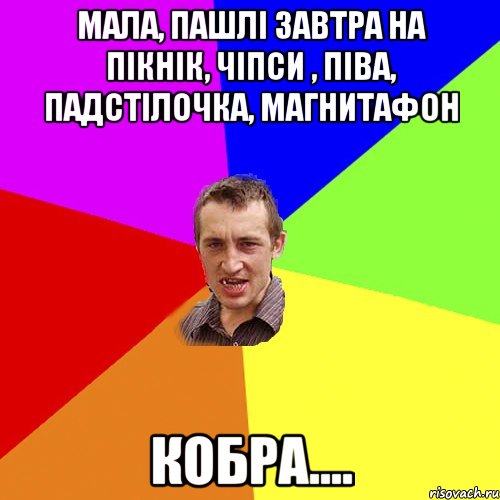 МАЛА, ПАШЛІ ЗАВТРА НА ПІКНІК, ЧІПСИ , ПІВА, ПАДСТІЛОЧКА, МАГНИТАФОН

КОБРА....

risovach.ru